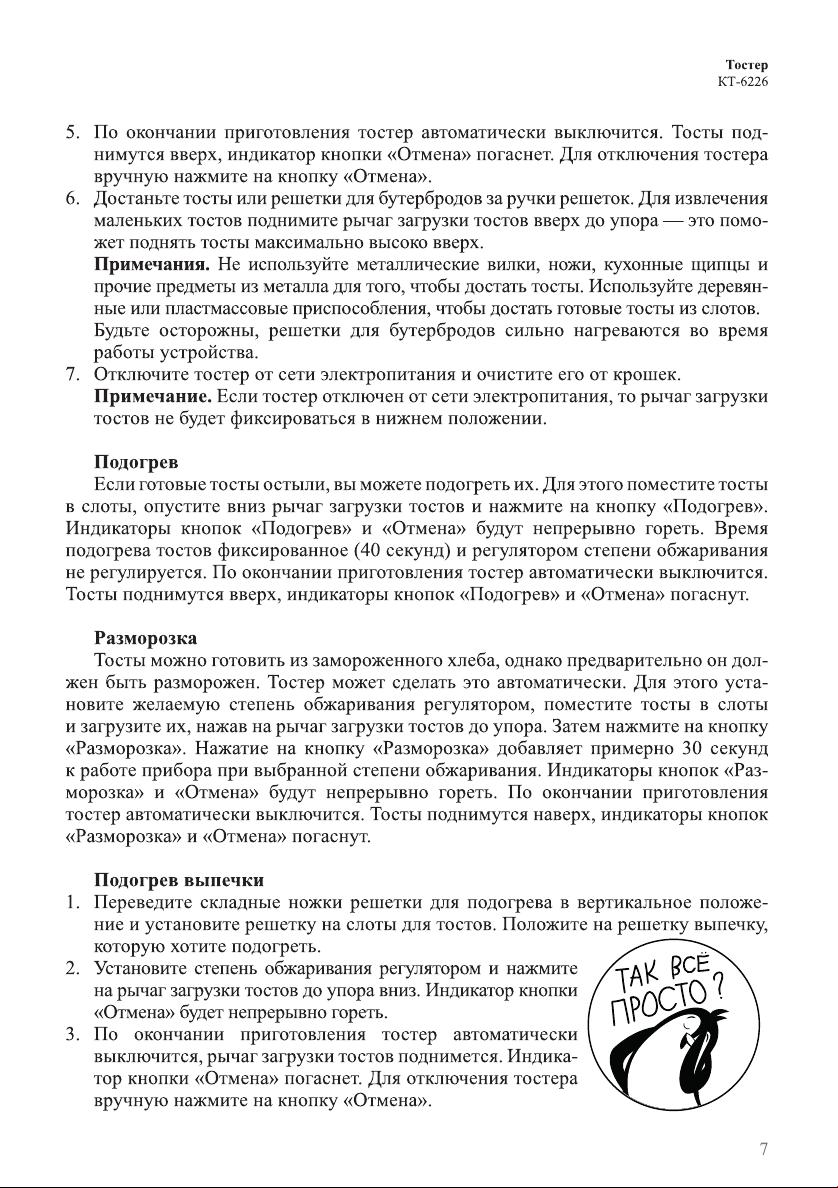 Тостер
КТ-6226

5. По окончании приготовления тостер автоматически выключится. Тосты поднимутся вверх, индикатор кнопки «Отмена» погаснет. Для отключения тостера вручную нажмите на кнопку «Отмена».
6. Достаньте тосты или решетки для бутербродов за ручки решеток. Для извлечения маленьких тостов поднимите рычаг загрузки тостов вверх до упора — это поможет поднять тосты максимально высоко вверх.
Примечания. Не используйте металлические вилки, ножи, кухонные щипцы и прочие предметы из металла для того, чтобы достать тосты. Используйте деревянные или пластмассовые приспособления, чтобы достать готовые тосты из слотов.
Будьте осторожны, решетки для бутербродов сильно нагреваются во время работы устройства.
7. Отключите тостер от сети электропитания и очистите его от крошек.
Примечание. Если тостер отключен от сети электропитания, то рычаг загрузки тостов не будет фиксироваться в нижнем положении.

Подогрев
Если готовые тосты остыли, вы можете подогреть их. Для этого поместите тосты в слоты, опустите вниз рычаг загрузки тостов и нажмите на кнопку «Подогрев». Индикаторы кнопок «Подогрев» и «Отмена» будут непрерывно гореть. Время подогрева тостов фиксированное (40 секунд) и регулятором степени обжаривания не регулируется. По окончании приготовления тостер автоматически выключится. Тосты поднимутся вверх, индикаторы кнопок «Подогрев» и «Отмена» погаснут.

Разморозка
Тосты можно готовить из замороженного хлеба, однако предварительно он должен быть разморожен. Тостер может сделать это автоматически. Для этого установите желаемую степень обжаривания регулятором, поместите тосты в слоты и загрузите их, нажав на рычаг загрузки тостов до упора. Затем нажмите на кнопку «Разморозка». Нажатие на кнопку «Разморозка» добавляет примерно 30 секунд к работе прибора при выбранной степени обжаривания. Индикаторы кнопок «Разморозка» и «Отмена» будут непрерывно гореть. По окончании приготовления тостер автоматически выключится. Тосты поднимутся наверх, индикаторы кнопок «Разморозка» и «Отмена» погаснут.

Подогрев выпечки
1. Переведите складные ножки решетки для подогрева в вертикальное положение и установите решетку на слоты для тостов. Положите на решетку выпечку, которую хотите подогреть.
2. Установите степень обжаривания регулятором и нажмите на рычаг загрузки тостов до упора вниз. Индикатор кнопки «Отмена» будет непрерывно гореть.
3. По окончании приготовления тостер автоматически выключится, рычаг загрузки тостов поднимется. Индикатор кнопки «Отмена» погаснет. Для отключения тостера вручную нажмите на кнопку «Отмена».

ТАК ВСЁ ПРОСТО?

7